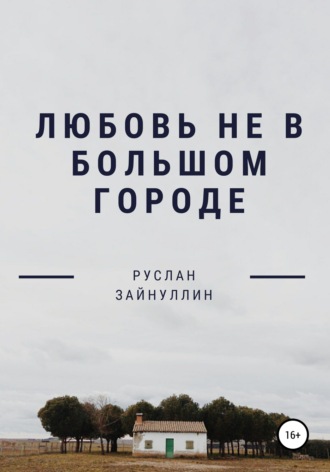 ЛЮБОВЬ НЕ В БОЛЬШОМ ГОРОДЕ

РУСЛАН ЗАЙНУЛЛИН

16+